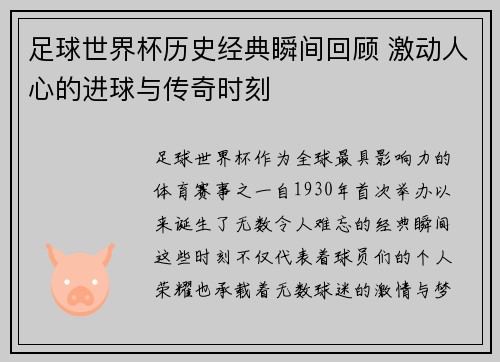 足球世界杯历史经典瞬间回顾 激动人心的进球与传奇时刻

足球世界杯作为全球最具影响力的体育赛事之一自1930年首次举办以来诞生了无数令人难忘的经典瞬间这些时刻不仅代表着球员们的个人荣耀也承载着无数球迷的激情与梦